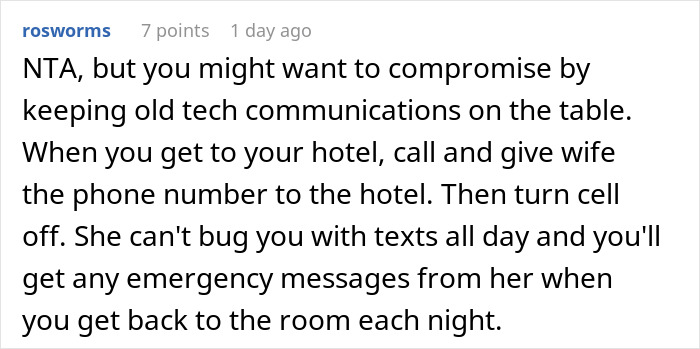 rosworms 7 points 1 day ago

NTA, but you might want to compromise by keeping old tech communications on the table. When you get to your hotel, call and give wife the phone number to the hotel. Then turn cell off. She can't bug you with texts all day and you'll get any emergency messages from her when you get back to the room each night.